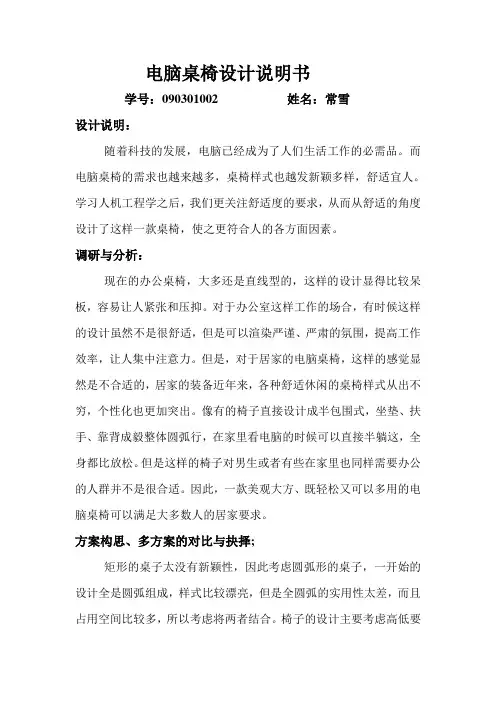 电脑桌椅设计说明书

学号：090301002　　　　姓名：常雪

设计说明：

随着科技的发展，电脑已经成为了人们生活工作的必需品。而电脑桌椅的需求也越来越多，桌椅样式也越发新颖多样，舒适宜人。学习人机工程学之后，我们更关注舒适度的要求，从而从舒适的角度设计了这样一款桌椅，使之更符合人的各方面因素。

调研与分析：

现在的办公桌椅，大多还是直线型的，这样的设计显得比较呆板，容易让人紧张和压抑。对于办公室这样工作的场合，有时候这样的设计虽然不是很舒适，但是可以渲染严谨、严肃的氛围，提高工作效率，让人集中注意力。但是，对于居家的电脑桌椅，这样的感觉显然是不合适的，居家的装备近年来，各种舒适休闲的桌椅样式从出不穷，个性化也更加突出。像有的椅子直接设计成半包围式，坐垫、扶手、靠背成毅整体圆弧行，在家里看电脑的时候可以直接半躺这，全身都比放松。但是这样的椅子对男生或者有些在家里也同样需要办公的人群并不是很合适。因此，一款美观大方、既轻松又可以多用的电脑桌椅可以满足大多数人的居家要求。

方案构思、多方案的对比与抉择；

矩形的桌子太没有新颖性，因此考虑圆弧形的桌子，一开始的设计全是圆弧组成，样式比较漂亮，但是全圆弧的实用性太差，而且占用空间比较多，所以考虑将两者结合。椅子的设计主要考虑高低要